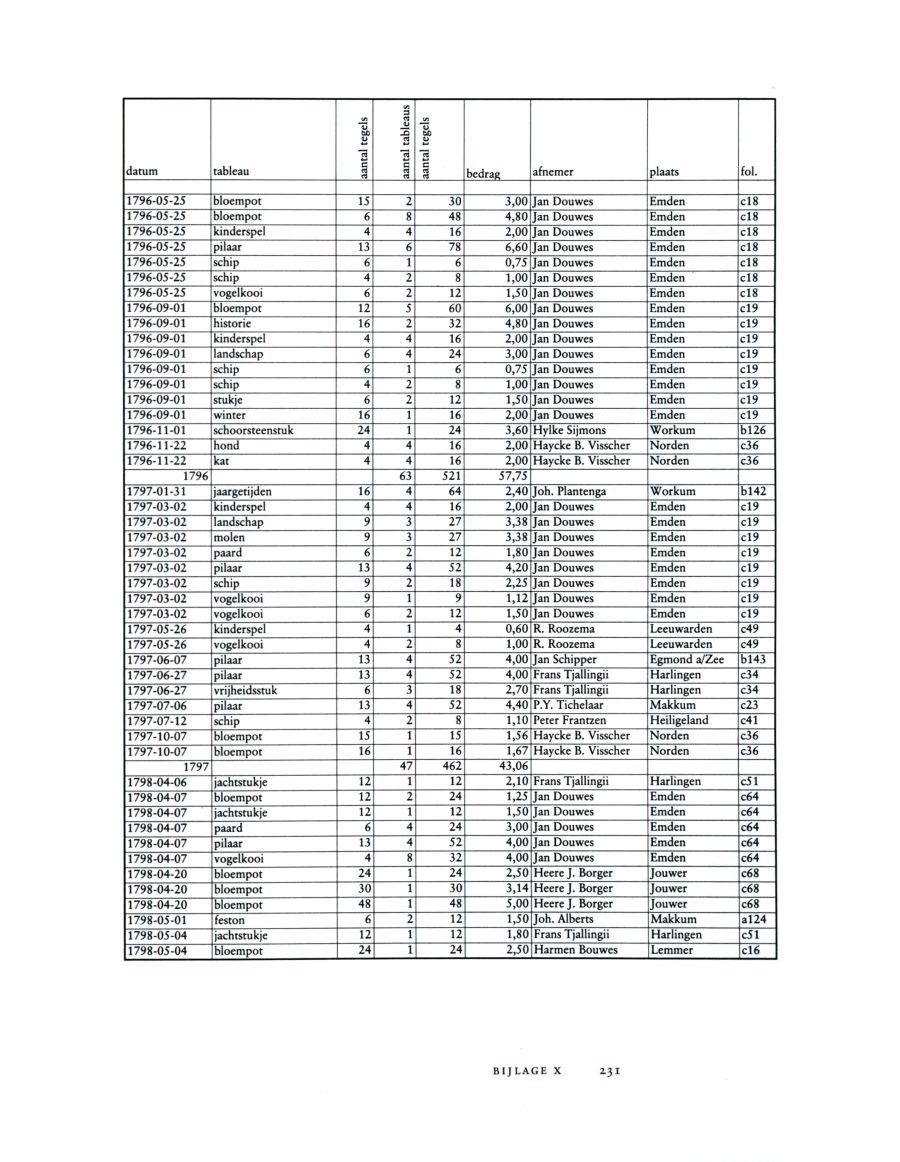 | datum | tableau | aantal tegels | aantal tableaus | aantal tegels | bedrag | afnemer | plaats | fol. |
|---|---|---|---|---|---|---|---|---|
| 1796-05-25 | bloempot | 15 | 2 | 30 | 3,00 | Jan Douwes | Emden | c18 |
| 1796-05-25 | bloempot | 6 | 8 | 48 | 4,80 | Jan Douwes | Emden | c18 |
| 1796-05-25 | kinderspel | 4 | 4 | 16 | 2,00 | Jan Douwes | Emden | c18 |
| 1796-05-25 | pilaar | 13 | 6 | 78 | 6,60 | Jan Douwes | Emden | c18 |
| 1796-05-25 | schip | 6 | 1 | 6 | 0,75 | Jan Douwes | Emden | c18 |
| 1796-05-25 | schip | 4 | 2 | 8 | 1,00 | Jan Douwes | Emden | c18 |
| 1796-05-25 | vogelkooi | 6 | 2 | 12 | 1,50 | Jan Douwes | Emden | c18 |
| 1796-09-01 | bloempot | 12 | 5 | 60 | 6,00 | Jan Douwes | Emden | c19 |
| 1796-09-01 | historie | 16 | 2 | 32 | 4,80 | Jan Douwes | Emden | c19 |
| 1796-09-01 | kinderspel | 4 | 4 | 16 | 2,00 | Jan Douwes | Emden | c19 |
| 1796-09-01 | landschap | 6 | 4 | 24 | 3,00 | Jan Douwes | Emden | c19 |
| 1796-09-01 | schip | 6 | 1 | 6 | 0,75 | Jan Douwes | Emden | c19 |
| 1796-09-01 | schip | 4 | 2 | 8 | 1,00 | Jan Douwes | Emden | c19 |
| 1796-09-01 | stukje | 6 | 2 | 12 | 1,50 | Jan Douwes | Emden | c19 |
| 1796-09-01 | winter | 16 | 1 | 16 | 2,00 | Jan Douwes | Emden | c19 |
| 1796-11-01 | schoorsteenstuk | 24 | 1 | 24 | 3,60 | Hylke Sijmons | Workum | b126 |
| 1796-11-22 | hond | 4 | 4 | 16 | 2,00 | Haycke B. Visscher | Norden | c36 |
| 1796-11-22 | kat | 4 | 4 | 16 | 2,00 | Haycke B. Visscher | Norden | c36 |
| 1796 | | | 63 | 521 | 57,75 | | | |
| 1797-01-31 | jaargetijden | 16 | 4 | 64 | 2,40 | Joh. Plantenga | Workum | b142 |
| 1797-03-02 | kinderspel | 4 | 4 | 16 | 2,00 | Jan Douwes | Emden | c19 |
| 1797-03-02 | landschap | 9 | 3 | 27 | 3,38 | Jan Douwes | Emden | c19 |
| 1797-03-02 | molen | 9 | 3 | 27 | 3,38 | Jan Douwes | Emden | c19 |
| 1797-03-02 | paard | 6 | 2 | 12 | 1,80 | Jan Douwes | Emden | c19 |
| 1797-03-02 | pilaar | 13 | 4 | 52 | 4,20 | Jan Douwes | Emden | c19 |
| 1797-03-02 | schip | 9 | 2 | 18 | 2,25 | Jan Douwes | Emden | c19 |
| 1797-03-02 | vogelkooi | 9 | 1 | 9 | 1,12 | Jan Douwes | Emden | c19 |
| 1797-03-02 | vogelkooi | 6 | 2 | 12 | 1,50 | Jan Douwes | Emden | c19 |
| 1797-05-26 | kinderspel | 4 | 1 | 4 | 0,60 | R. Roozema | Leeuwarden | c49 |
| 1797-05-26 | vogelkooi | 4 | 2 | 8 | 1,00 | R. Roozema | Leeuwarden | c49 |
| 1797-06-07 | pilaar | 13 | 4 | 52 | 4,00 | Jan Schipper | Egmond a/Zee | b143 |
| 1797-06-27 | pilaar | 13 | 4 | 52 | 4,00 | Frans Tjallingii | Harlingen | c34 |
| 1797-06-27 | vrijheidsstuk | 6 | 3 | 18 | 2,70 | Frans Tjallingii | Harlingen | c34 |
| 1797-07-06 | pilaar | 13 | 4 | 52 | 4,40 | P.Y. Tichelaar | Makkum | c23 |
| 1797-07-12 | schip | 4 | 2 | 8 | 1,10 | Peter Frantzen | Heiligeland | c41 |
| 1797-10-07 | bloempot | 15 | 1 | 15 | 1,56 | Haycke B. Visscher | Norden | c36 |
| 1797-10-07 | bloempot | 16 | 1 | 16 | 1,67 | Haycke B. Visscher | Norden | c36 |
| 1797 | | | 47 | 462 | 43,06 | | | |
| 1798-04-06 | jachtstukje | 12 | 1 | 12 | 2,10 | Frans Tjallingii | Harlingen | c51 |
| 1798-04-07 | bloempot | 12 | 2 | 24 | 1,25 | Jan Douwes | Emden | c64 |
| 1798-04-07 | jachtstukje | 12 | 1 | 12 | 1,50 | Jan Douwes | Emden | c64 |
| 1798-04-07 | paard | 6 | 4 | 24 | 3,00 | Jan Douwes | Emden | c64 |
| 1798-04-07 | pilaar | 13 | 4 | 52 | 4,00 | Jan Douwes | Emden | c64 |
| 1798-04-07 | vogelkooi | 4 | 8 | 32 | 4,00 | Jan Douwes | Emden | c64 |
| 1798-04-20 | bloempot | 24 | 1 | 24 | 2,50 | Heere J. Borger | Jouwer | c68 |
| 1798-04-20 | bloempot | 30 | 1 | 30 | 3,14 | Heere J. Borger | Jouwer | c68 |
| 1798-04-20 | bloempot | 48 | 1 | 48 | 5,00 | Heere J. Borger | Jouwer | c68 |
| 1798-05-01 | feston | 6 | 2 | 12 | 1,50 | Joh. Alberts | Makkum | a124 |
| 1798-05-04 | jachtstukje | 12 | 1 | 12 | 1,80 | Frans Tjallingii | Harlingen | c51 |
| 1798-05-04 | bloempot | 24 | 1 | 24 | 2,50 | Harmen Bouwes | Lemmer | c16 |

BIJLAGE X 231